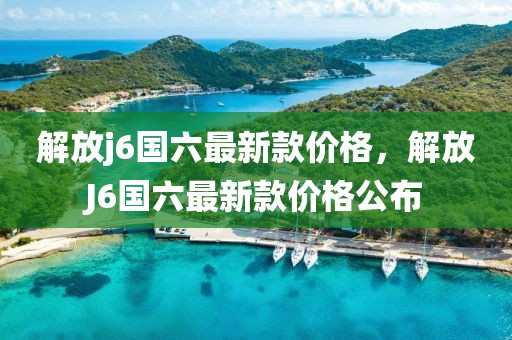 解放j6国六最新款价格，解放J6国六最新款价格公布